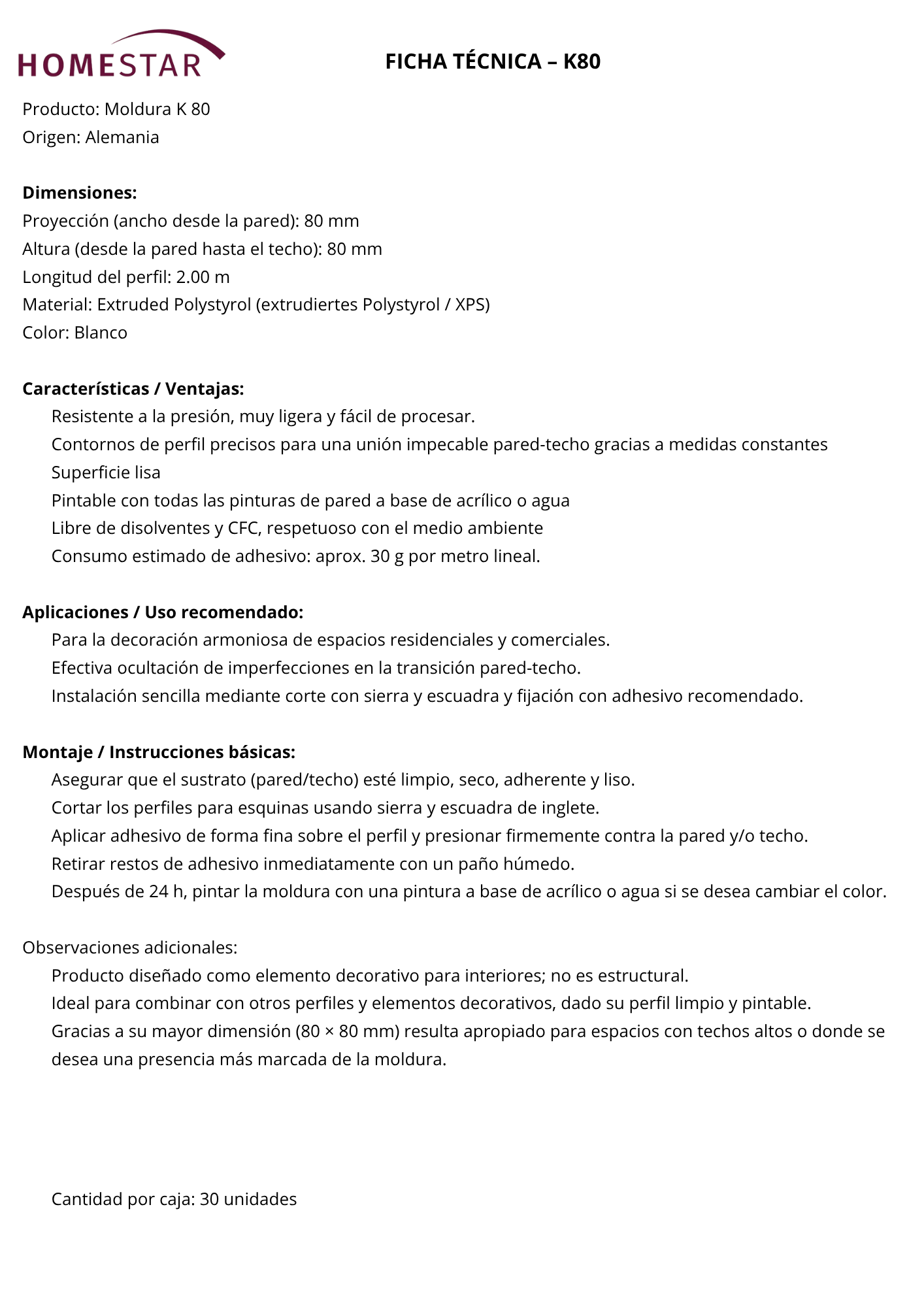 HOMESTAR

FICHA TÉCNICA – K80

Producto: Moldura K 80
Origen: Alemania

Dimensiones:
Proyección (ancho desde la pared): 80 mm
Altura (desde la pared hasta el techo): 80 mm
Longitud del perfil: 2.00 m
Material: Extruded Polystyrol (extrudiertes Polystyrol / XPS)
Color: Blanco

Características / Ventajas:
Resistente a la presión, muy ligera y fácil de procesar.
Contornos de perfil precisos para una unión impecable pared-techo gracias a medidas constantes
Superficie lisa
Pintable con todas las pinturas de pared a base de acrílico o agua
Libre de disolventes y CFC, respetuoso con el medio ambiente
Consumo estimado de adhesivo: aprox. 30 g por metro lineal.

Aplicaciones / Uso recomendado:
Para la decoración armoniosa de espacios residenciales y comerciales.
Efectiva ocultación de imperfecciones en la transición pared-techo.
Instalación sencilla mediante corte con sierra y escuadra y fijación con adhesivo recomendado.

Montaje / Instrucciones básicas:
Asegurar que el sustrato (pared/techo) esté limpio, seco, adherente y liso.
Cortar los perfiles para esquinas usando sierra y escuadra de inglete.
Aplicar adhesivo de forma fina sobre el perfil y presionar firmemente contra la pared y/o techo.
Retirar restos de adhesivo inmediatamente con un paño húmedo.
Después de 24 h, pintar la moldura con una pintura a base de acrílico o agua si se desea cambiar el color.

Observaciones adicionales:
Producto diseñado como elemento decorativo para interiores; no es estructural.
Ideal para combinar con otros perfiles y elementos decorativos, dado su perfil limpio y pintable.
Gracias a su mayor dimensión (80 × 80 mm) resulta apropiado para espacios con techos altos o donde se desea una presencia más marcada de la moldura.

Cantidad por caja: 30 unidades